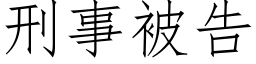 刑事被告